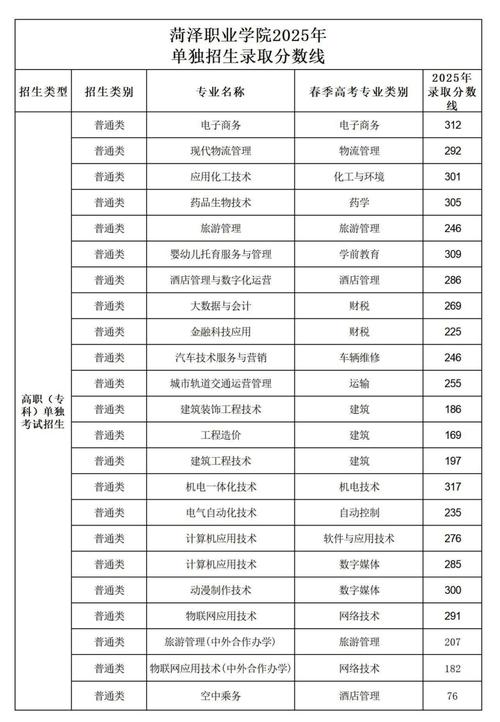 菏泽职业学院2025年
单独招生录取分数线

| 招生类型 | 招生类别 | 专业名称 | 春季高考专业类别 | 2025年录取分数线 |
|---|---|---|---|---|
| 高职（专科）单独考试招生 | 普通类 | 电子商务 | 电子商务 | 312 |
| | 普通类 | 现代物流管理 | 物流管理 | 292 |
| | 普通类 | 应用化工技术 | 化工与环境 | 301 |
| | 普通类 | 药品生物技术 | 药学 | 305 |
| | 普通类 | 旅游管理 | 旅游管理 | 246 |
| | 普通类 | 婴幼儿托育服务与管理 | 学前教育 | 309 |
| | 普通类 | 酒店管理与数字化运营 | 酒店管理 | 286 |
| | 普通类 | 大数据与会计 | 财税 | 269 |
| | 普通类 | 金融科技应用 | 财税 | 225 |
| | 普通类 | 汽车技术服务与营销 | 车辆维修 | 246 |
| | 普通类 | 城市轨道交通运营管理 | 运输 | 255 |
| | 普通类 | 建筑装饰工程技术 | 建筑 | 186 |
| | 普通类 | 工程造价 | 建筑 | 169 |
| | 普通类 | 建筑工程技术 | 建筑 | 197 |
| | 普通类 | 机电一体化技术 | 机电技术 | 317 |
| | 普通类 | 电气自动化技术 | 自动控制 | 235 |
| | 普通类 | 计算机应用技术 | 软件与应用技术 | 276 |
| | 普通类 | 计算机应用技术 | 数字媒体 | 285 |
| | 普通类 | 动漫制作技术 | 数字媒体 | 300 |
| | 普通类 | 物联网应用技术 | 网络技术 | 291 |
| | 普通类 | 旅游管理（中外合作办学） | 旅游管理 | 207 |
| | 普通类 | 物联网应用技术（中外合作办学） | 网络技术 | 182 |
| | 普通类 | 空中乘务 | 酒店管理 | 76 |